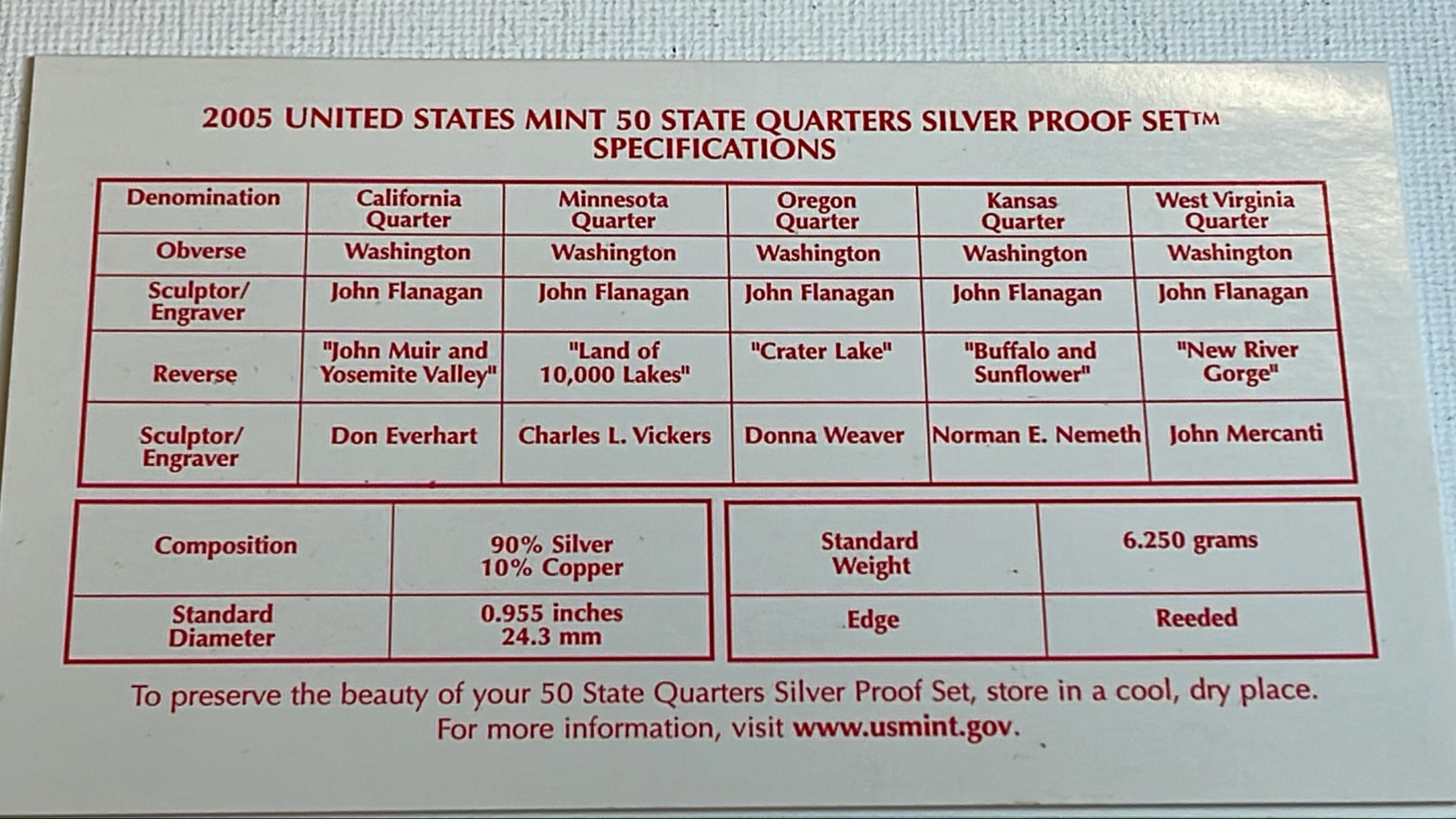 2005 UNITED STATES MINT 50 STATE QUARTERS SILVER PROOF SET™
SPECIFICATIONS

| Denomination | California Quarter | Minnesota Quarter | Oregon Quarter | Kansas Quarter | West Virginia Quarter |
|---|---|---|---|---|---|
| Obverse | Washington | Washington | Washington | Washington | Washington |
| Sculptor/ Engraver | John Flanagan | John Flanagan | John Flanagan | John Flanagan | John Flanagan |
| Reverse | "John Muir and Yosemite Valley" | "Land of 10,000 Lakes" | "Crater Lake" | "Buffalo and Sunflower" | "New River Gorge" |
| Sculptor/ Engraver | Don Everhart | Charles L. Vickers | Donna Weaver | Norman E. Nemeth | John Mercanti |

| Composition | 90% Silver 10% Copper |
|---|---|
| Standard Diameter | 0.955 inches 24.3 mm |

| Standard Weight | 6.250 grams |
|---|---|
| Edge | Reeded |

To preserve the beauty of your 50 State Quarters Silver Proof Set, store in a cool, dry place.
For more information, visit www.usmint.gov.